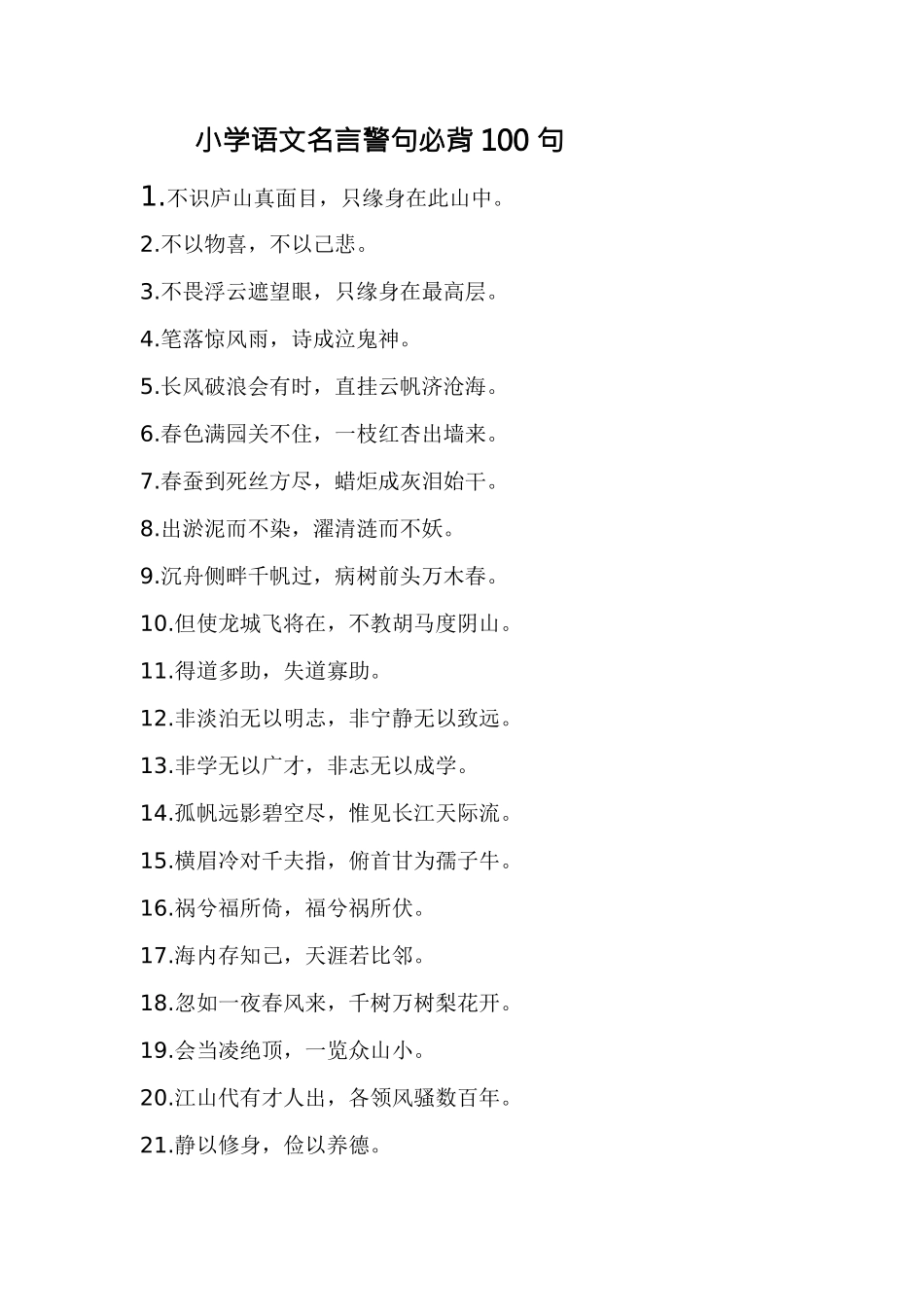 小学语文名言警句必背 100 句

1.不识庐山真面目，只缘身在此山中。

2.不以物喜，不以己悲。

3.不畏浮云遮望眼，只缘身在最高层。

4.笔落惊风雨，诗成泣鬼神。

5.长风破浪会有时，直挂云帆济沧海。

6.春色满园关不住，一枝红杏出墙来。

7.春蚕到死丝方尽，蜡炬成灰泪始干。

8.出淤泥而不染，濯清涟而不妖。

9.沉舟侧畔千帆过，病树前头万木春。

10.但使龙城飞将在，不教胡马度阴山。

11.得道多助，失道寡助。

12.非淡泊无以明志，非宁静无以致远。

13.非学无以广才，非志无以成学。

14.孤帆远影碧空尽，惟见长江天际流。

15.横眉冷对千夫指，俯首甘为孺子牛。

16.祸兮福所倚，福兮祸所伏。

17.海内存知己，天涯若比邻。

18.忽如一夜春风来，千树万树梨花开。

19.会当凌绝顶，一览众山小。

20.江山代有才人出，各领风骚数百年。

21.静以修身，俭以养德。